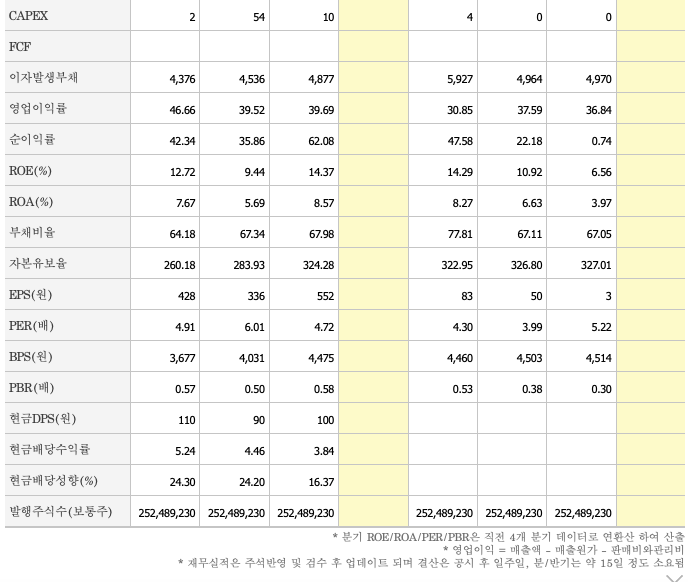 | CAPEX | 2 | 54 | 10 | | 4 | 0 | 0 | |
|---|---|---|---|---|---|---|---|---|
| FCF | | | | | | | | |
| 이자발생부채 | 4,376 | 4,536 | 4,877 | | 5,927 | 4,964 | 4,970 | |
| 영업이익률 | 46.66 | 39.52 | 39.69 | | 30.85 | 37.59 | 36.84 | |
| 순이익률 | 42.34 | 35.86 | 62.08 | | 47.58 | 22.18 | 0.74 | |
| ROE(%) | 12.72 | 9.44 | 14.37 | | 14.29 | 10.92 | 6.56 | |
| ROA(%) | 7.67 | 5.69 | 8.57 | | 8.27 | 6.63 | 3.97 | |
| 부채비율 | 64.18 | 67.34 | 67.98 | | 77.81 | 67.11 | 67.05 | |
| 자본유보율 | 260.18 | 283.93 | 324.28 | | 322.95 | 326.80 | 327.01 | |
| EPS(원) | 428 | 336 | 552 | | 83 | 50 | 3 | |
| PER(배) | 4.91 | 6.01 | 4.72 | | 4.30 | 3.99 | 5.22 | |
| BPS(원) | 3,677 | 4,031 | 4,475 | | 4,460 | 4,503 | 4,514 | |
| PBR(배) | 0.57 | 0.50 | 0.58 | | 0.53 | 0.38 | 0.30 | |
| 현금DPS(원) | 110 | 90 | 100 | | | | | |
| 현금배당수익률 | 5.24 | 4.46 | 3.84 | | | | | |
| 현금배당성향(%) | 24.30 | 24.20 | 16.37 | | | | | |
| 발행주식수(보통주) | 252,489,230 | 252,489,230 | 252,489,230 | | 252,489,230 | 252,489,230 | 252,489,230 | |

* 분기 ROE/ROA/PER/PBR은 직전 4개 분기 데이터로 연환산 하여 산출
* 영업이익 = 매출액 - 매출원가 - 판매비와관리비
* 재무실적은 주석반영 및 검수 후 업데이트 되며 결산은 공시 후 일주일, 분/반기는 약 15일 정도 소요됨